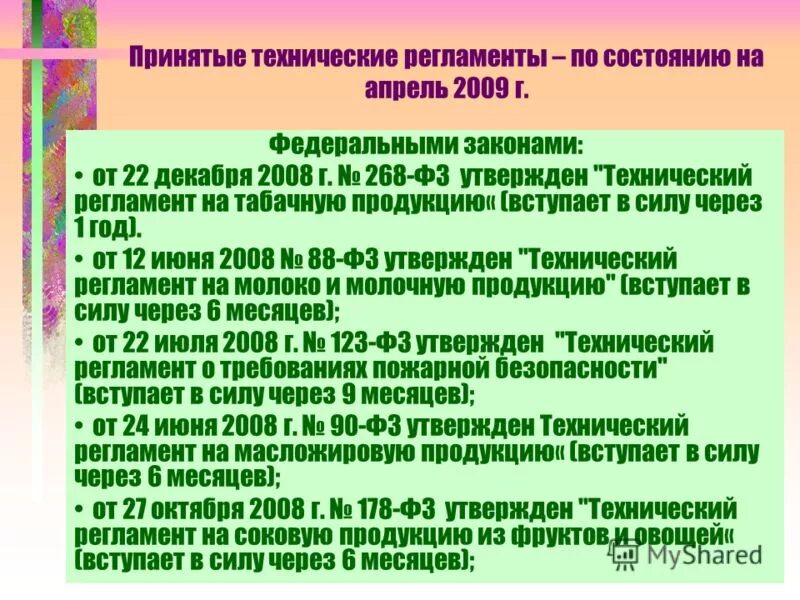 Принятые технические регламенты – по состоянию на апрель 2009 г.

Федеральными законами:

• от 22 декабря 2008 г. № 268-ФЗ утвержден "Технический регламент на табачную продукцию« (вступает в силу через 1 год).

• от 12 июня 2008 № 88-ФЗ утвержден "Технический регламент на молоко и молочную продукцию" (вступает в силу через 6 месяцев);

• от 22 июля 2008 г. № 123-ФЗ утвержден "Технический регламент о требованиях пожарной безопасности" (вступает в силу через 9 месяцев);

• от 24 июня 2008 г. № 90-ФЗ утвержден Технический регламент на масложировую продукцию« (вступает в силу через 6 месяцев);

• от 27 октября 2008 г. № 178-ФЗ утвержден "Технический регламент на соковую продукцию из фруктов и овощей« (вступает в силу через 6 месяцев);

MyShared